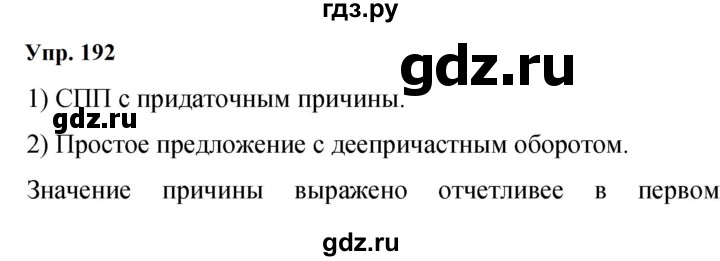 гдз.ру

Упр. 192

gdz.ru

1) СПП с придаточным причины.

gdz.ru

2) Простое предложение с деепричастным оборотом.

Значение причины выражено отчетливее в первом

gdz.ru